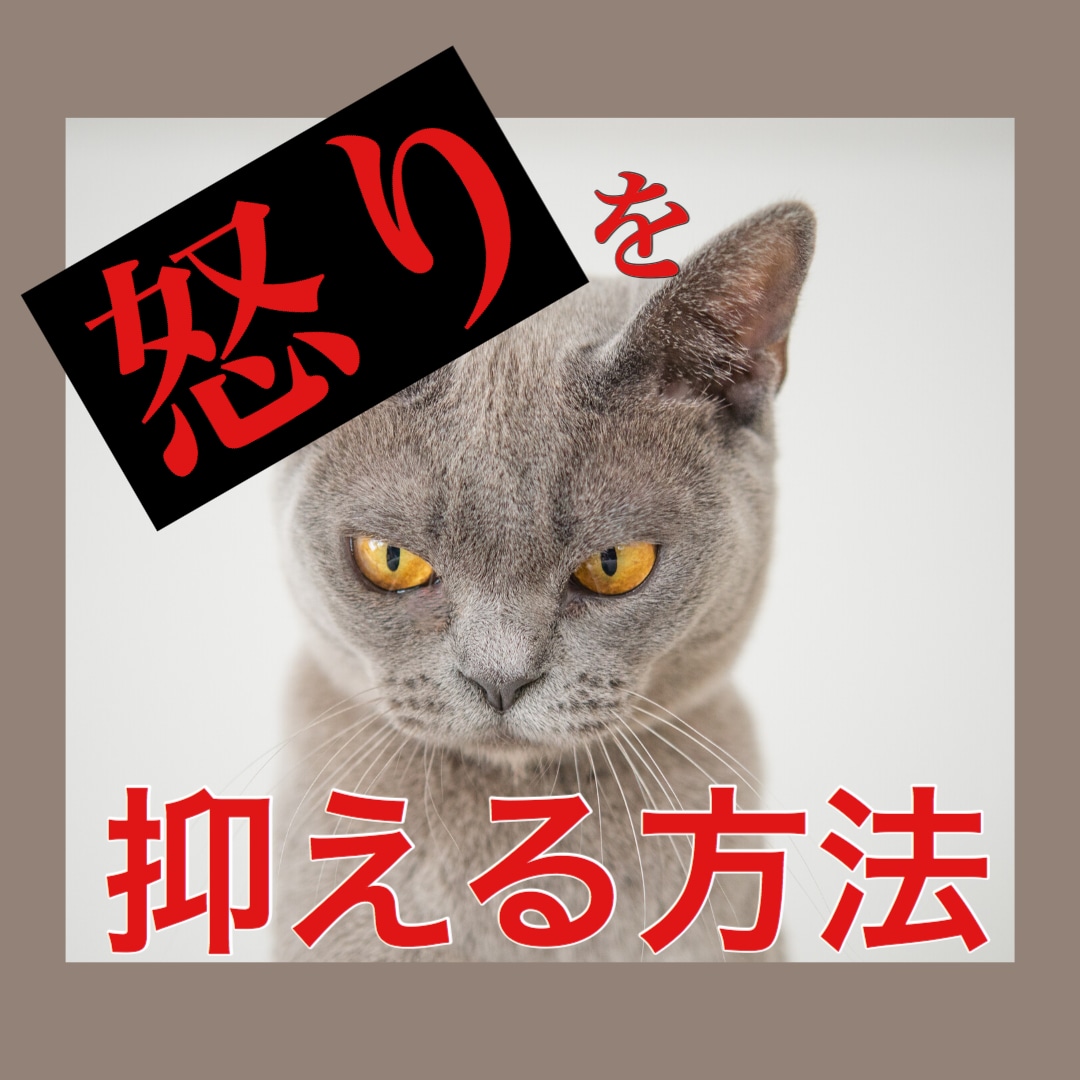 怒りを

抑える方法